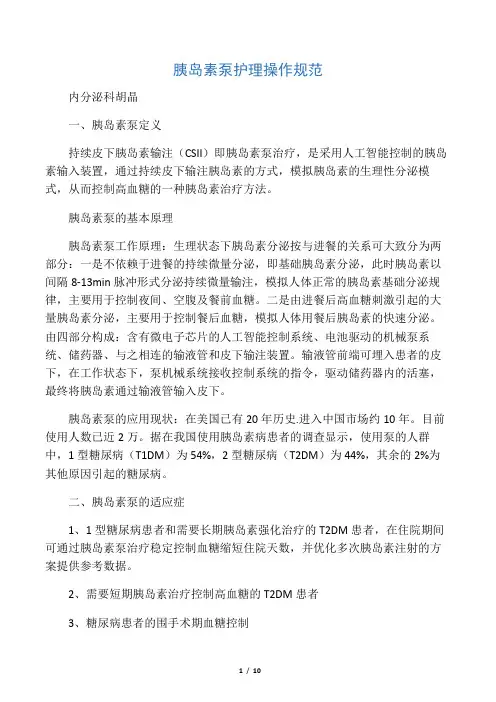 胰岛素泵护理操作规范

内分泌科胡晶

一、胰岛素泵定义

持续皮下胰岛素输注（CSII）即胰岛素泵治疗，是采用人工智能控制的胰岛素输入装置，通过持续皮下输注胰岛素的方式，模拟胰岛素的生理性分泌模式，从而控制高血糖的一种胰岛素治疗方法。

胰岛素泵的基本原理

胰岛素泵工作原理：生理状态下胰岛素分泌按与进餐的关系可大致分为两部分：一是不依赖于进餐的持续微量分泌，即基础胰岛素分泌，此时胰岛素以间隔 8-13min 脉冲形式分泌持续微量输注，模拟人体正常的胰岛素基础分泌规律，主要用于控制夜间、空腹及餐前血糖。二是由进餐后高血糖刺激引起的大量胰岛素分泌，主要用于控制餐后血糖，模拟人体用餐后胰岛素的快速分泌。由四部分构成：含有微电子芯片的人工智能控制系统、电池驱动的机械泵系统、储药器、与之相连的输液管和皮下输注装置。输液管前端可埋入患者的皮下，在工作状态下，泵机械系统接收控制系统的指令，驱动储药器内的活塞，最终将胰岛素通过输液管输入皮下。

胰岛素泵的应用现状：在美国已有 20 年历史.进入中国市场约 10 年。目前使用人数已近 2 万。据在我国使用胰岛素病患者的调查显示，使用泵的人群中，1 型糖尿病（T1DM）为 54%，2 型糖尿病（T2DM）为 44%，其余的 2%为其他原因引起的糖尿病。

二、胰岛素泵的适应症

1、1 型糖尿病患者和需要长期胰岛素强化治疗的 T2DM 患者，在住院期间可通过胰岛素泵治疗稳定控制血糖缩短住院天数，并优化多次胰岛素注射的方案提供参考数据。

2、需要短期胰岛素治疗控制高血糖的 T2DM 患者

3、糖尿病患者的围手术期血糖控制

1 / 10